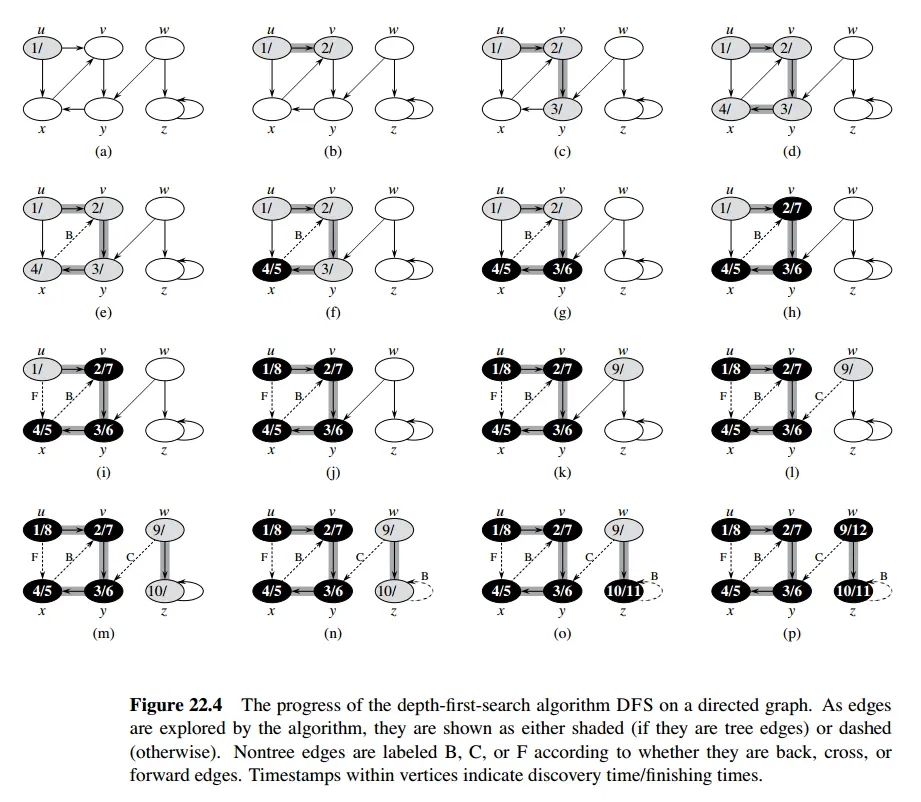 u v w
1/
x y z
(a)

u v w
1/ 2/
x y z
(b)

u v w
1/ 2/
3/
x y z
(c)

u v w
1/ 2/
4/ 3/
x y z
(d)

u v w
1/ 2/
B
4/ 3/
x y z
(e)

u v w
1/ 2/
B
4/5 3/
x y z
(f)

u v w
1/ 2/
B
4/5 3/6
x y z
(g)

u v w
1/ 2/7
B
4/5 3/6
x y z
(h)

u v w
1/ 2/7
F B
4/5 3/6
x y z
(i)

u v w
1/8 2/7
F B
4/5 3/6
x y z
(j)

u v w
1/8 2/7 9/
F B
4/5 3/6
x y z
(k)

u v w
1/8 2/7 9/
F B C
4/5 3/6
x y z
(l)

u v w
1/8 2/7 9/
F B C
4/5 3/6 10/
x y z
(m)

u v w
1/8 2/7 9/
F B C B
4/5 3/6 10/
x y z
(n)

u v w
1/8 2/7 9/
F B C B
4/5 3/6 10/11
x y z
(o)

u v w
1/8 2/7 9/12
F B C B
4/5 3/6 10/11
x y z
(p)

**Figure 22.4** The progress of the depth-first-search algorithm DFS on a directed graph. As edges are explored by the algorithm, they are shown as either shaded (if they are tree edges) or dashed (otherwise). Nontree edges are labeled B, C, or F according to whether they are back, cross, or forward edges. Timestamps within vertices indicate discovery time/finishing times.